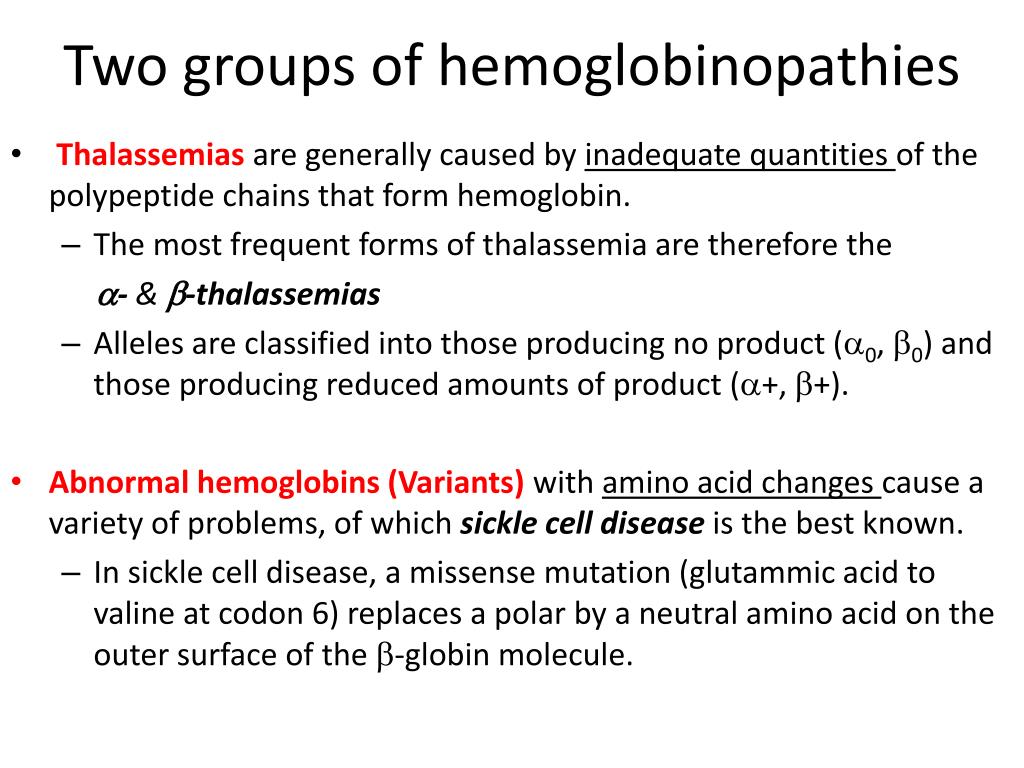 Two groups of hemoglobinopathies

• Thalassemias are generally caused by inadequate quantities of the polypeptide chains that form hemoglobin.

– The most frequent forms of thalassemia are therefore the $\alpha$- & $\beta$-thalassemias

– Alleles are classified into those producing no product ($\alpha_0$, $\beta_0$) and those producing reduced amounts of product ($\alpha$+, $\beta$+).

• Abnormal hemoglobins (Variants) with amino acid changes cause a variety of problems, of which sickle cell disease is the best known.

– In sickle cell disease, a missense mutation (glutammic acid to valine at codon 6) replaces a polar by a neutral amino acid on the outer surface of the $\beta$-globin molecule.